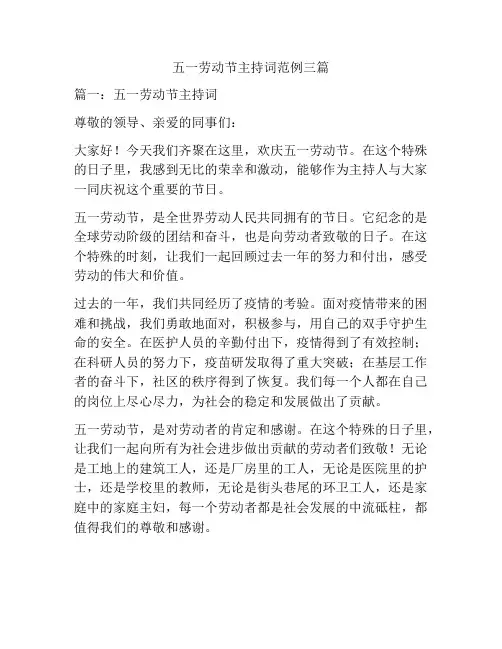 五一劳动节主持词范例三篇

篇一：五一劳动节主持词

尊敬的领导、亲爱的同事们：

大家好！今天我们齐聚在这里，欢庆五一劳动节。在这个特殊的日子里，我感到无比的荣幸和激动，能够作为主持人与大家一同庆祝这个重要的节日。

五一劳动节，是全世界劳动人民共同拥有的节日。它纪念的是全球劳动阶级的团结和奋斗，也是向劳动者致敬的日子。在这个特殊的时刻，让我们一起回顾过去一年的努力和付出，感受劳动的伟大和价值。

过去的一年，我们共同经历了疫情的考验。面对疫情带来的困难和挑战，我们勇敢地面对，积极参与，用自己的双手守护生命的安全。在医护人员的辛勤付出下，疫情得到了有效控制；在科研人员的努力下，疫苗研发取得了重大突破；在基层工作者的奋斗下，社区的秩序得到了恢复。我们每一个人都在自己的岗位上尽心尽力，为社会的稳定和发展做出了贡献。

五一劳动节，是对劳动者的肯定和感谢。在这个特殊的日子里，让我们一起向所有为社会进步做出贡献的劳动者们致敬！无论是工地上的建筑工人，还是厂房里的工人，无论是医院里的护士，还是学校里的教师，无论是街头巷尾的环卫工人，还是家庭中的家庭主妇，每一个劳动者都是社会发展的中流砥柱，都值得我们的尊敬和感谢。